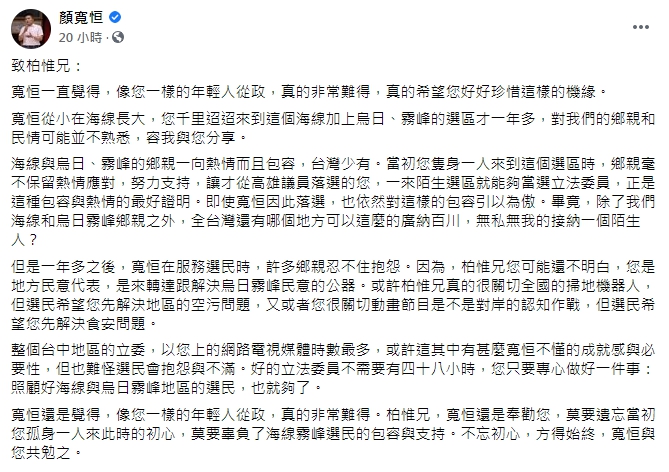 顏寬恒
20 小時 ·

致柏惟兄：

寬恒一直覺得，像您一樣的年輕人從政，真的非常難得，真的希望您好好珍惜這樣的機緣。

寬恒從小在海線長大，您千里迢迢來到這個海線加上烏日、霧峰的選區才一年多，對我們的鄉親和民情可能並不熟悉，容我與您分享。

海線與烏日、霧峰的鄉親一向熱情而且包容，台灣少有。當初您隻身一人來到這個選區時，鄉親毫不保留熱情應對，努力支持，讓才從高雄議員落選的您，一來陌生選區就能夠當選立法委員，正是這種包容與熱情的最好證明。即使寬恒因此落選，也依然對這樣的包容引以為傲。畢竟，除了我們海線和烏日霧峰鄉親之外，全台灣還有哪個地方可以這麼的廣納百川，無私無我的接納一個陌生人？

但是一年多之後，寬恒在服務選民時，許多鄉親忍不住抱怨。因為，柏惟兄您可能還不明白，您是地方民意代表，是來轉達跟解決烏日霧峰民意的公器。或許柏惟兄真的很關切全國的掃地機器人，但選民希望您先解決地區的空污問題，又或者您很關切動畫節目是不是對岸的認知作戰，但選民希望您先解決食安問題。

整個台中地區的立委，以您上的網路電視媒體時數最多，或許這其中有甚麼寬恒不懂的成就感與必要性，但也難怪選民會抱怨與不滿。好的立法委員不需要有四十八小時，您只要專心做好一件事：照顧好海線與烏日霧峰地區的選民，也就夠了。

寬恒還是覺得，像您一樣的年輕人從政，真的非常難得。柏惟兄，寬恒還是奉勸您，莫要遺忘當初您孤身一人來此時的初心，莫要辜負了海線霧峰選民的包容與支持。不忘初心，方得始終，寬恒與您共勉之。